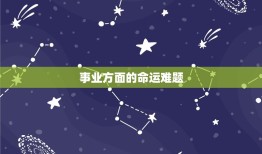 事业方面的命运难题